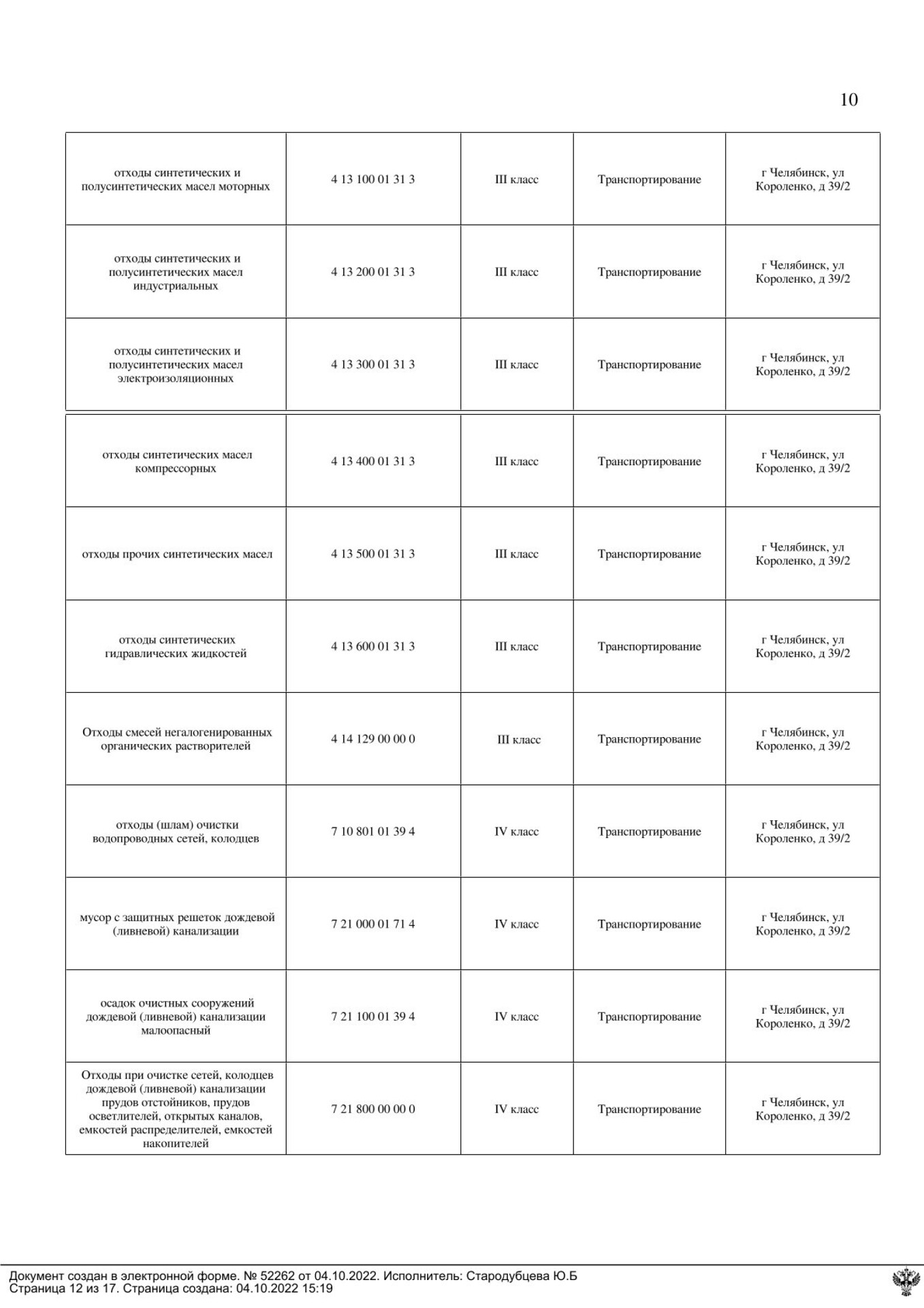 10

| | | | | |
|---|---|---|---|---|
| отходы синтетических и полусинтетических масел моторных | 4 13 100 01 31 3 | III класс | Транспортирование | г Челябинск, ул Короленко, д 39/2 |
| отходы синтетических и полусинтетических масел индустриальных | 4 13 200 01 31 3 | III класс | Транспортирование | г Челябинск, ул Короленко, д 39/2 |
| отходы синтетических и полусинтетических масел электроизоляционных | 4 13 300 01 31 3 | III класс | Транспортирование | г Челябинск, ул Короленко, д 39/2 |
| отходы синтетических масел компрессорных | 4 13 400 01 31 3 | III класс | Транспортирование | г Челябинск, ул Короленко, д 39/2 |
| отходы прочих синтетических масел | 4 13 500 01 31 3 | III класс | Транспортирование | г Челябинск, ул Короленко, д 39/2 |
| отходы синтетических гидравлических жидкостей | 4 13 600 01 31 3 | III класс | Транспортирование | г Челябинск, ул Короленко, д 39/2 |
| Отходы смесей негалогенированных органических растворителей | 4 14 129 00 00 0 | III класс | Транспортирование | г Челябинск, ул Короленко, д 39/2 |
| отходы (шлам) очистки водопроводных сетей, колодцев | 7 10 801 01 39 4 | IV класс | Транспортирование | г Челябинск, ул Короленко, д 39/2 |
| мусор с защитных решеток дождевой (ливневой) канализации | 7 21 000 01 71 4 | IV класс | Транспортирование | г Челябинск, ул Короленко, д 39/2 |
| осадок очистных сооружений дождевой (ливневой) канализации малоопасный | 7 21 100 01 39 4 | IV класс | Транспортирование | г Челябинск, ул Короленко, д 39/2 |
| Отходы при очистке сетей, колодцев дождевой (ливневой) канализации прудов отстойников, прудов осветлителей, открытых каналов, емкостей распределителей, емкостей накопителей | 7 21 800 00 00 0 | IV класс | Транспортирование | г Челябинск, ул Короленко, д 39/2 |

Документ создан в электронной форме. № 52262 от 04.10.2022. Исполнитель: Стародубцева Ю.Б
Страница 12 из 17. Страница создана: 04.10.2022 15:19